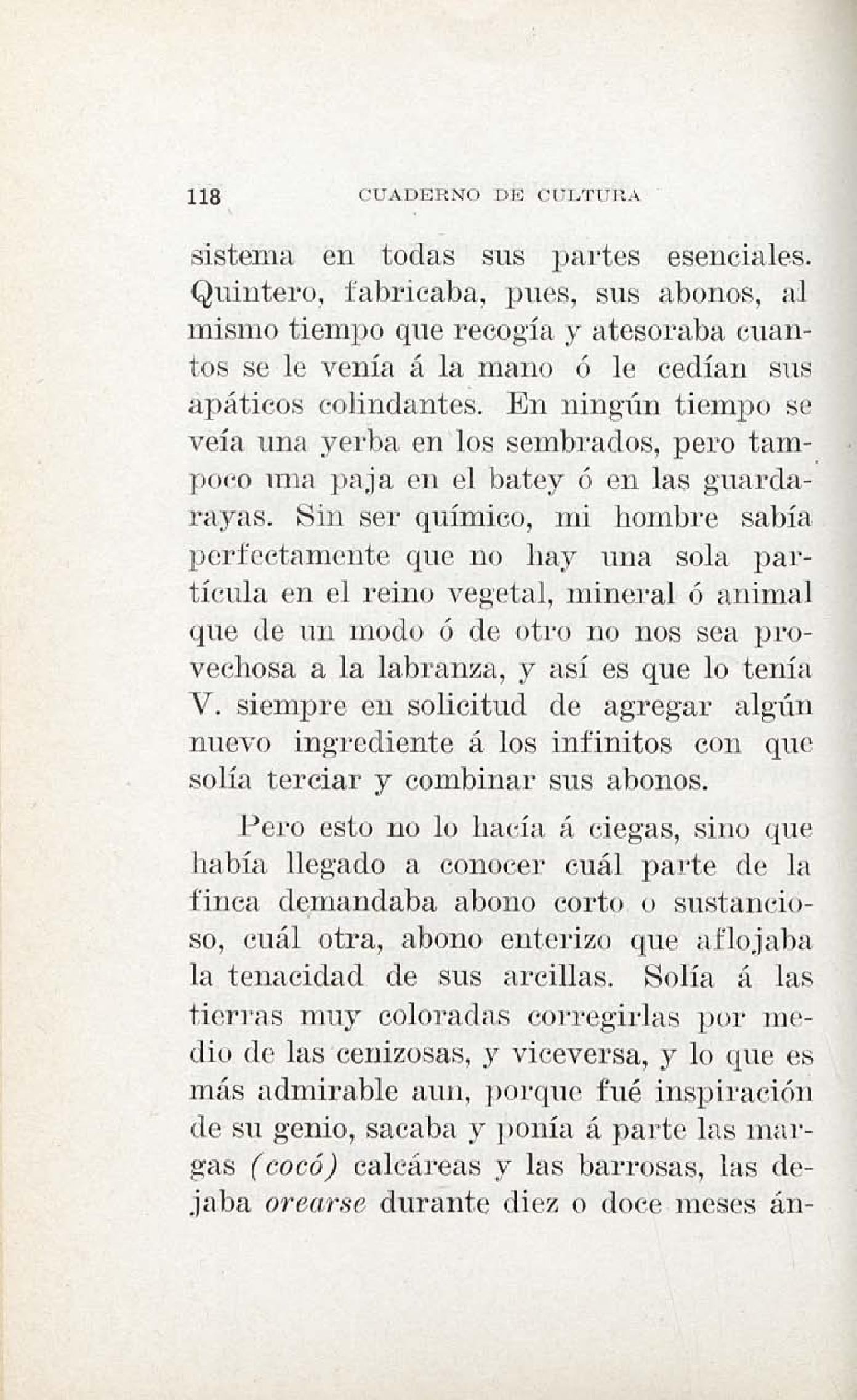 118 CUADERNO DE CULTURA

sistema en todas sus partes esenciales. Quintero, fabricaba, pues, sus abonos, al mismo tiempo que recogía y atesoraba cuantos se le venía á la mano ó le cedían sus apáticos colindantes. En ningún tiempo se veía una yerba en los sembrados, pero tampoco una paja en el batey ó en las guardarayas. Sin ser químico, mi hombre sabía perfectamente que no hay una sola partícula en el reino vegetal, mineral ó animal que de un modo ó de otro no nos sea provechosa a la labranza, y así es que lo tenía V. siempre en solicitud de agregar algún nuevo ingrediente á los infinitos con que solía terciar y combinar sus abonos.

Pero esto no lo hacía á ciegas, sino que había llegado a conocer cuál parte de la finca demandaba abono corto o sustancioso, cuál otra, abono enterizo que aflojaba la tenacidad de sus arcillas. Solía á las tierras muy coloradas corregirlas por medio de las cenizosas, y viceversa, y lo que es más admirable aun, porque fué inspiración de su genio, sacaba y ponía á parte las margas (cocó) calcáreas y las barrosas, las dejaba orearse durante diez o doce meses án-